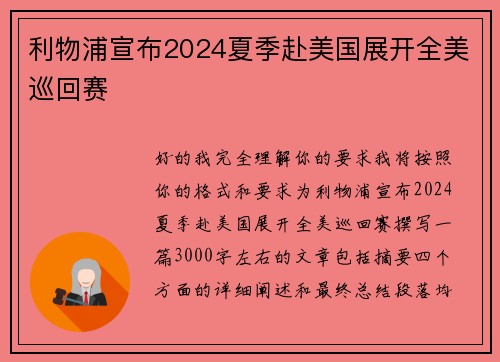 利物浦宣布2024夏季赴美国展开全美巡回赛

好的我完全理解你的要求我将按照你的格式和要求为利物浦宣布2024夏季赴美国展开全美巡回赛撰写一篇3000字左右的文章包括摘要四个方面的详细阐述和最终总结段落均